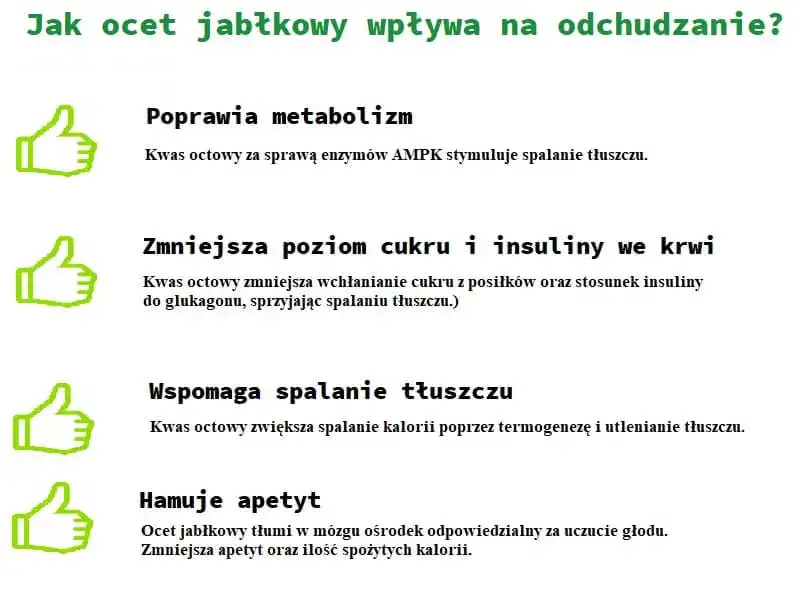 Jak ocet jabłkowy wpływa na odchudzanie?

Poprawia metabolizm

Kwas octowy za sprawą enzymów AMPK stymuluje spalanie tłuszczu.

Zmniejsza poziom cukru i insuliny we krwi

Kwas octowy zmniejsza wchłanianie cukru z posiłków oraz stosunek insuliny do glukagonu, sprzyjając spalaniu tłuszczu.)

Wspomaga spalanie tłuszczu

Kwas octowy zwiększa spalanie kalorii poprzez termogenezę i utlenianie tłuszczu.

Hamuje apetyt

Ocet jabłkowy tłumi w mózgu ośrodek odpowiedzialny za uczucie głodu. Zmniejsza apetyt oraz ilość spożytych kalorii.